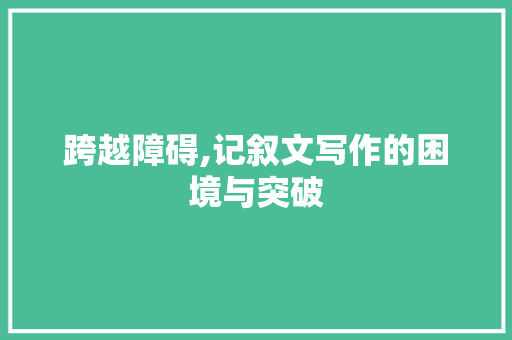 跨越障碍,记叙文写作的困境与突破